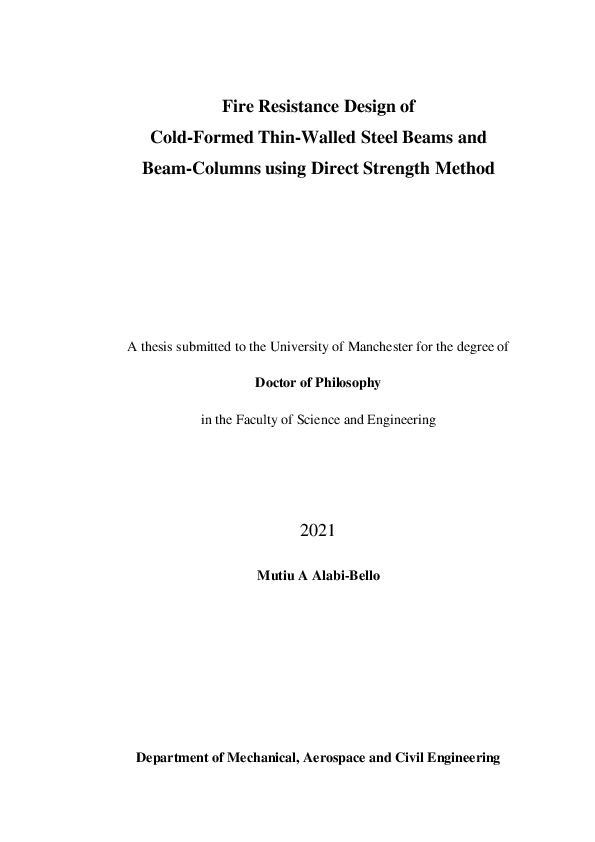 Fire Resistance Design of
Cold-Formed Thin-Walled Steel Beams and
Beam-Columns using Direct Strength Method

A thesis submitted to the University of Manchester for the degree of

Doctor of Philosophy

in the Faculty of Science and Engineering

2021

Mutiu A Alabi-Bello

Department of Mechanical, Aerospace and Civil Engineering